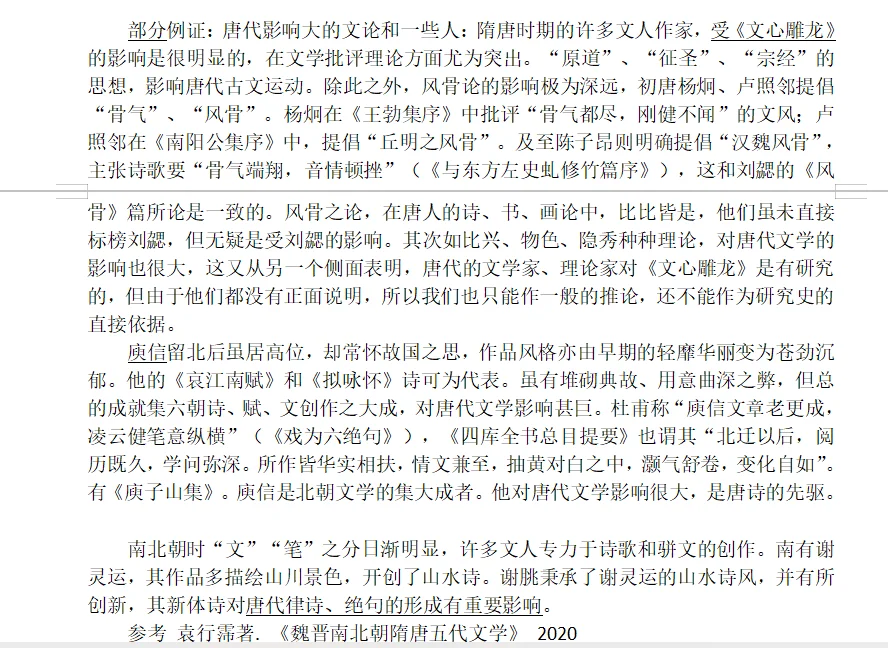 部分例证：唐代影响大的文论和一些人：隋唐时期的许多文人作家，受《文心雕龙》的影响是很明显的，在文学批评理论方面尤为突出。“原道”、“征圣”、“宗经”的思想，影响唐代古文运动。除此之外，风骨论的影响极为深远，初唐杨炯、卢照邻提倡“骨气”、“风骨”。杨炯在《王勃集序》中批评“骨气都尽，刚健不闻”的文风；卢照邻在《南阳公集序》中，提倡“丘明之风骨”。及至陈子昂则明确提倡“汉魏风骨”，主张诗歌要“骨气端翔，音情顿挫”（《与东方左史虬修竹篇序》），这和刘勰的《风骨》篇所论是一致的。风骨之论，在唐人的诗、书、画论中，比比皆是，他们虽未直接标榜刘勰，但无疑是受刘勰的影响。其次如比兴、物色、隐秀种种理论，对唐代文学的影响也很大，这又从另一个侧面表明，唐代的文学家、理论家对《文心雕龙》是有研究的，但由于他们都没有正面说明，所以我们也只能作一般的推论，还不能作为研究史的直接依据。

庾信留北后虽居高位，却常怀故国之思，作品风格亦由早期的轻靡华丽变为苍劲沉郁。他的《哀江南赋》和《拟咏怀》诗可为代表。虽有堆砌典故、用意曲深之弊，但总的成就集六朝诗、赋、文创作之大成，对唐代文学影响甚巨。杜甫称“庾信文章老更成，凌云健笔意纵横”（《戏为六绝句》），《四库全书总目提要》也谓其“北迁以后，阅历既久，学问弥深。所作皆华实相扶，情文兼至，抽黄对白之中，灏气舒卷，变化自如”。有《庾子山集》。庾信是北朝文学的集大成者。他对唐代文学影响很大，是唐诗的先驱。

南北朝时“文”“笔”之分日渐明显，许多文人专力于诗歌和骈文的创作。南有谢灵运，其作品多描绘山川景色，开创了山水诗。谢朓秉承了谢灵运的山水诗风，并有所创新，其新体诗对唐代律诗、绝句的形成有重要影响。

参考 袁行霈著. 《魏晋南北朝隋唐五代文学》 2020